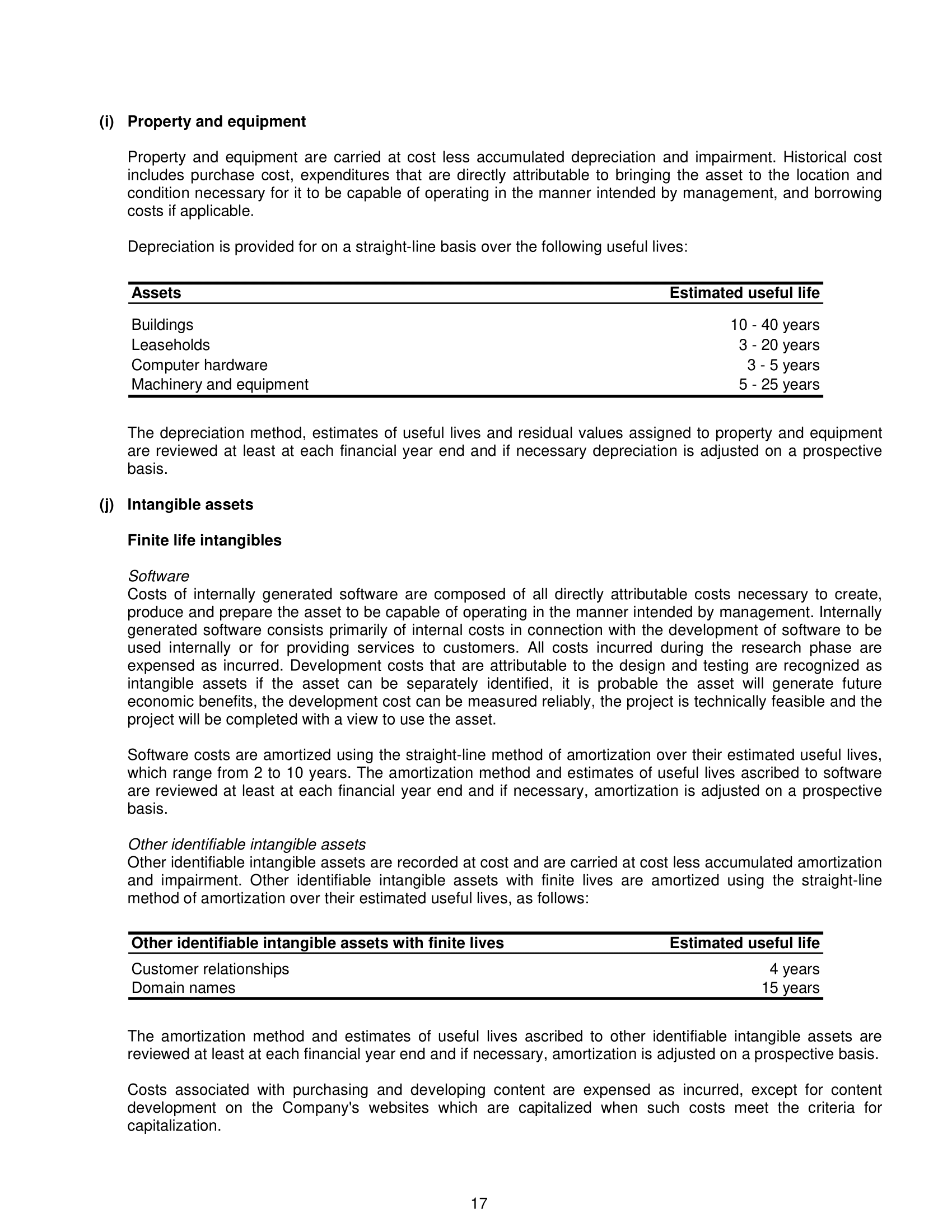 (i) Property and equipment

Property and equipment are carried at cost less accumulated depreciation and impairment. Historical cost includes purchase cost, expenditures that are directly attributable to bringing the asset to the location and condition necessary for it to be capable of operating in the manner intended by management, and borrowing costs if applicable.

Depreciation is provided for on a straight-line basis over the following useful lives:

| Assets | Estimated useful life |
|---|---|
| Buildings | 10 - 40 years |
| Leaseholds | 3 - 20 years |
| Computer hardware | 3 - 5 years |
| Machinery and equipment | 5 - 25 years |

The depreciation method, estimates of useful lives and residual values assigned to property and equipment are reviewed at least at each financial year end and if necessary depreciation is adjusted on a prospective basis.

(j) Intangible assets

Finite life intangibles

Software
Costs of internally generated software are composed of all directly attributable costs necessary to create, produce and prepare the asset to be capable of operating in the manner intended by management. Internally generated software consists primarily of internal costs in connection with the development of software to be used internally or for providing services to customers. All costs incurred during the research phase are expensed as incurred. Development costs that are attributable to the design and testing are recognized as intangible assets if the asset can be separately identified, it is probable the asset will generate future economic benefits, the development cost can be measured reliably, the project is technically feasible and the project will be completed with a view to use the asset.

Software costs are amortized using the straight-line method of amortization over their estimated useful lives, which range from 2 to 10 years. The amortization method and estimates of useful lives ascribed to software are reviewed at least at each financial year end and if necessary, amortization is adjusted on a prospective basis.

Other identifiable intangible assets
Other identifiable intangible assets are recorded at cost and are carried at cost less accumulated amortization and impairment. Other identifiable intangible assets with finite lives are amortized using the straight-line method of amortization over their estimated useful lives, as follows:

| Other identifiable intangible assets with finite lives | Estimated useful life |
|---|---|
| Customer relationships | 4 years |
| Domain names | 15 years |

The amortization method and estimates of useful lives ascribed to other identifiable intangible assets are reviewed at least at each financial year end and if necessary, amortization is adjusted on a prospective basis.

Costs associated with purchasing and developing content are expensed as incurred, except for content development on the Company's websites which are capitalized when such costs meet the criteria for capitalization.

17